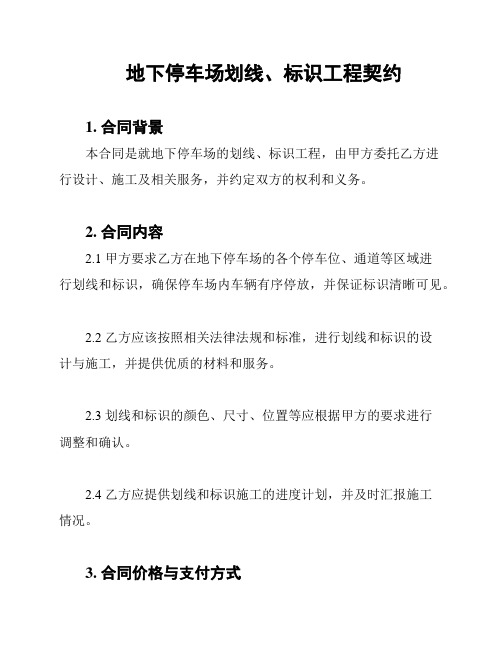 地下停车场划线、标识工程契约

1. 合同背景

本合同是就地下停车场的划线、标识工程，由甲方委托乙方进行设计、施工及相关服务，并约定双方的权利和义务。

2. 合同内容

2.1 甲方要求乙方在地下停车场的各个停车位、通道等区域进行划线和标识，确保停车场内车辆有序停放，并保证标识清晰可见。

2.2 乙方应该按照相关法律法规和标准，进行划线和标识的设计与施工，并提供优质的材料和服务。

2.3 划线和标识的颜色、尺寸、位置等应根据甲方的要求进行调整和确认。

2.4 乙方应提供划线和标识施工的进度计划，并及时汇报施工情况。

3. 合同价格与支付方式